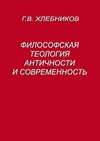 Г.В. ХЛЕБНИКОВ

ФИЛОСОФСКАЯ ТЕОЛОГИЯ АНТИЧНОСТИ И СОВРЕМЕННОСТЬ